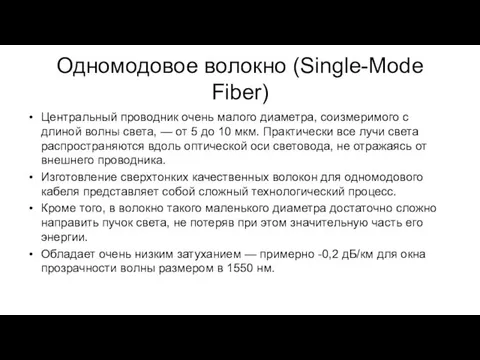 Одномодовое волокно (Single-Mode Fiber)

• Центральный проводник очень малого диаметра, соизмеримого с длиной волны света, — от 5 до 10 мкм. Практически все лучи света распространяются вдоль оптической оси световода, не отражаясь от внешнего проводника.
• Изготовление сверхтонких качественных волокон для одномодового кабеля представляет собой сложный технологический процесс.
• Кроме того, в волокно такого маленького диаметра достаточно сложно направить пучок света, не потеряв при этом значительную часть его энергии.
• Обладает очень низким затуханием — примерно -0,2 дБ/км для окна прозрачности волны размером в 1550 нм.